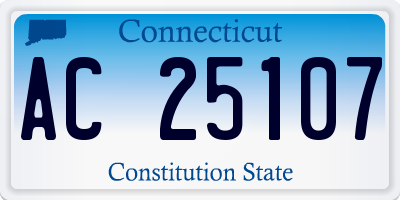 Connecticut

AC 25107

Constitution State